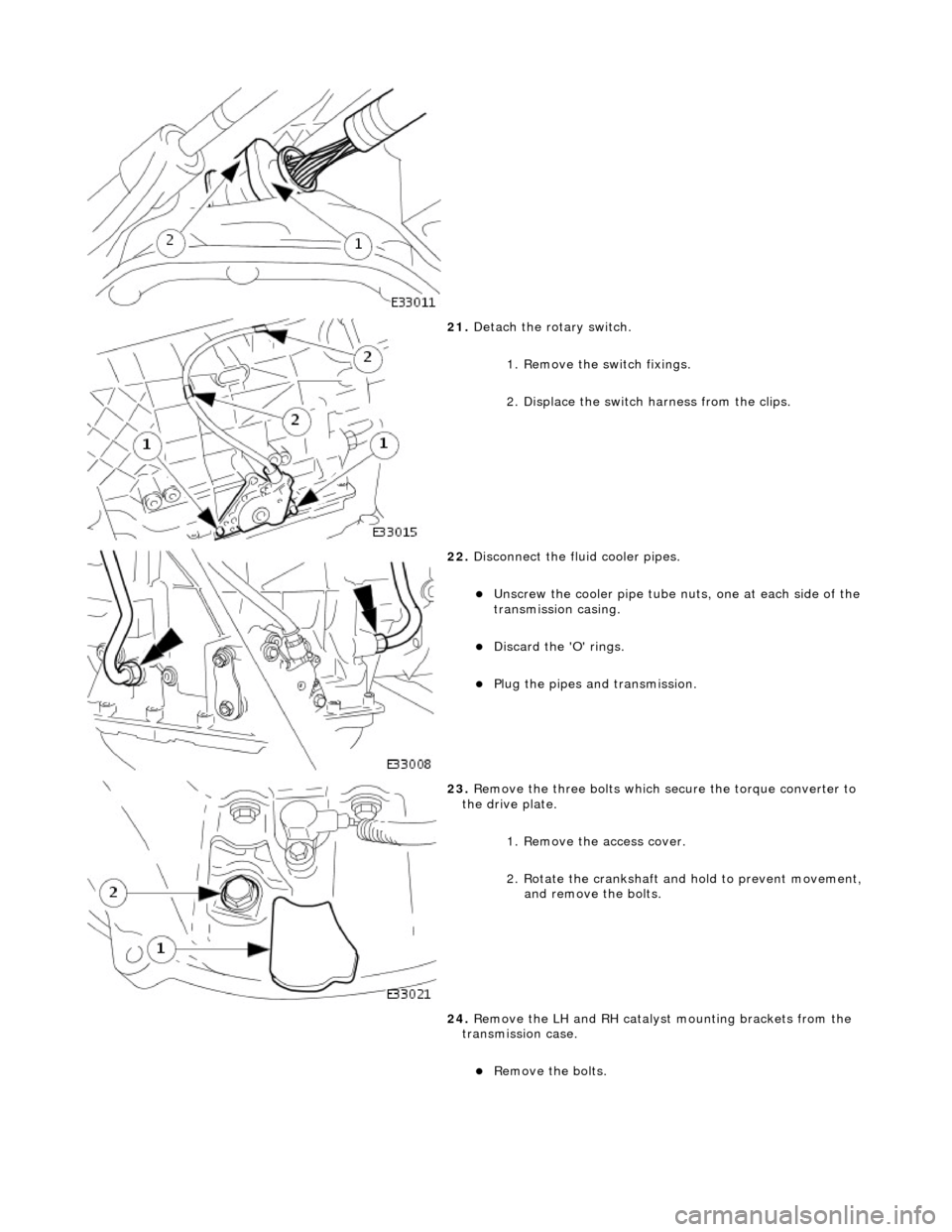 2

1

E33011

21. Detach the rotary switch.

1. Remove the switch fixings.

2. Displace the switch harness from the clips.

2

2

1

1

E33015

22. Disconnect the fluid cooler pipes.

Unscrew the cooler pipe tube nuts, one at each side of the transmission casing.

Discard the 'O' rings.

Plug the pipes and transmission.

E33008

23. Remove the three bolts which secure the torque converter to the drive plate.

1. Remove the access cover.

2. Rotate the crankshaft and hold to prevent movement, and remove the bolts.

2

1

E33021

24. Remove the LH and RH catalyst mounting brackets from the transmission case.

Remove the bolts.

carmanualsonline.info